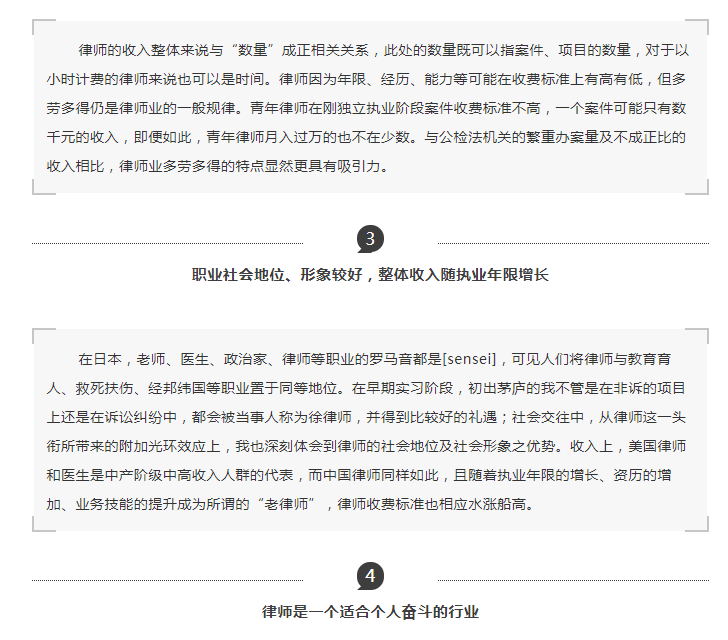 律师的收入整体来说与“数量”成正相关关系，此处的数量既可以指案件、项目的数量，对于以小时计费的律师来说也可以是时间。律师因为年限、经历、能力等可能在收费标准上有高有低，但多劳多得仍是律师业的一般规律。青年律师在刚独立执业阶段案件收费标准不高，一个案件可能只有数千元的收入，即便如此，青年律师月入过万的也不在少数。与公检法机关的繁重办案量及不成正比的收入相比，律师业多劳多得的特点显然更具有吸引力。

3

职业社会地位、形象较好，整体收入随执业年限增长

在日本，老师、医生、政治家、律师等职业的罗马音都是[sensei]，可见人们将律师与教育育人、救死扶伤、经邦纬国等职业置于同等地位。在早期实习阶段，初出茅庐的我不管是在非诉的项目上还是在诉讼纠纷中，都会被当事人称为徐律师，并得到比较好的礼遇；社会交往中，从律师这一头衔所带来的附加光环效应上，我也深刻体会到律师的社会地位及社会形象之优势。收入上，美国律师和医生是中产阶级中高收入人群的代表，而中国律师同样如此，且随着执业年限的增长、资历的增加、业务技能的提升成为所谓的“老律师”，律师收费标准也相应水涨船高。

4

律师是一个适合个人奋斗的行业